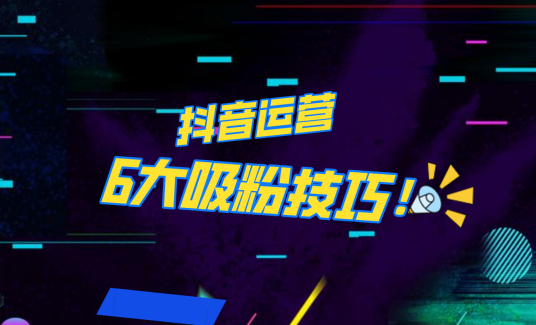 抖音运营
6大吸粉技巧！